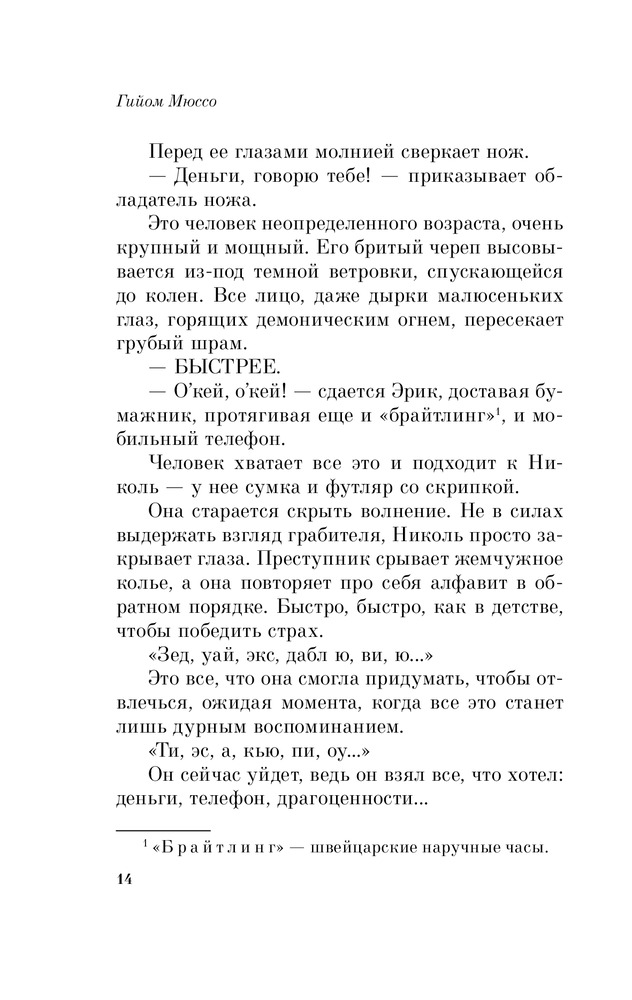 Гийом Мюссо

Перед ее глазами молнией сверкает нож.

— Деньги, говорю тебе! — приказывает обладатель ножа.

Это человек неопределенного возраста, очень крупный и мощный. Его бритый череп высовывается из-под темной ветровки, спускающейся до колен. Все лицо, даже дырки малюсеньких глаз, горящих демоническим огнем, пересекает грубый шрам.

— БЫСТРЕЕ.

— О'кей, о'кей! — сдается Эрик, доставая бумажник, протягивая еще и «брайтлинг»$^1$, и мобильный телефон.

Человек хватает все это и подходит к Николь — у нее сумка и футляр со скрипкой.

Она старается скрыть волнение. Не в силах выдержать взгляд грабителя, Николь просто закрывает глаза. Преступник срывает жемчужное колье, а она повторяет про себя алфавит в обратном порядке. Быстро, быстро, как в детстве, чтобы победить страх.

«Зед, уай, экс, дабл ю, ви, ю...»

Это все, что она смогла придумать, чтобы отвлечься, ожидая момента, когда все это станет лишь дурным воспоминанием.

«Ти, эс, а, кью, пи, оу...»

Он сейчас уйдет, ведь он взял все, что хотел: деньги, телефон, драгоценности...

$^1$ «Брайтлинг» — швейцарские наручные часы.

14